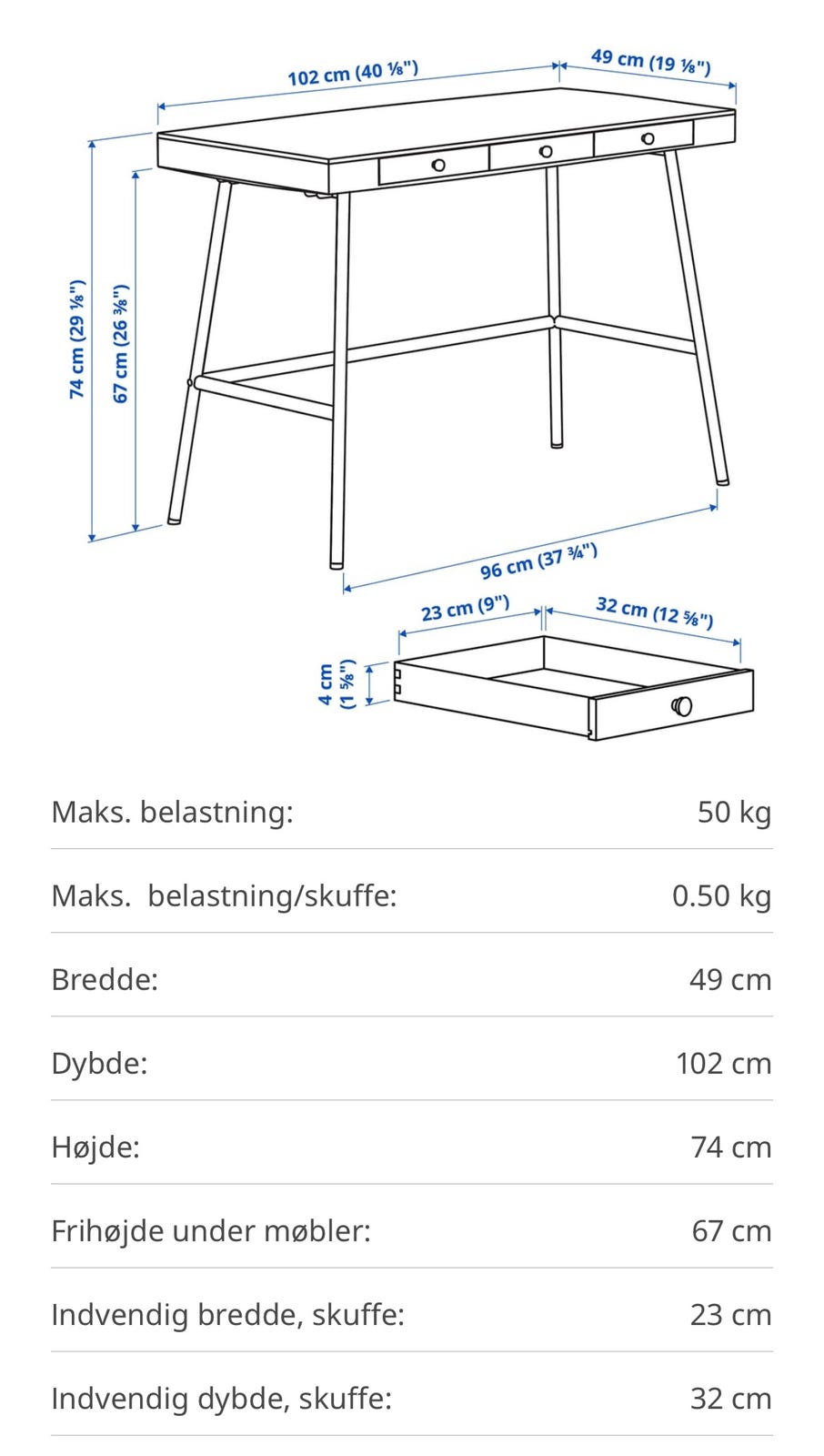 102 cm (40 ⅛")
49 cm (19 ⅛")
74 cm (29 ⅛")
67 cm (26 ⅜")
96 cm (37 ¾")
23 cm (9")
32 cm (12 ⅝")
4 cm (1 ⅝")

| | |
|---|---|
| Maks. belastning: | 50 kg |
| Maks.  belastning/skuffe: | 0.50 kg |
| Bredde: | 49 cm |
| Dybde: | 102 cm |
| Højde: | 74 cm |
| Frihøjde under møbler: | 67 cm |
| Indvendig bredde, skuffe: | 23 cm |
| Indvendig dybde, skuffe: | 32 cm |